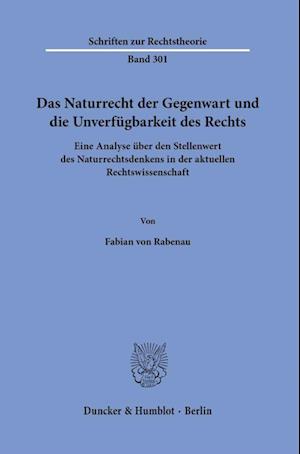 Schriften zur Rechtstheorie

Band 301

Das Naturrecht der Gegenwart und die Unverfügbarkeit des Rechts

Eine Analyse über den Stellenwert des Naturrechtsdenkens in der aktuellen Rechtswissenschaft

Von

Fabian von Rabenau

Duncker & Humblot · Berlin